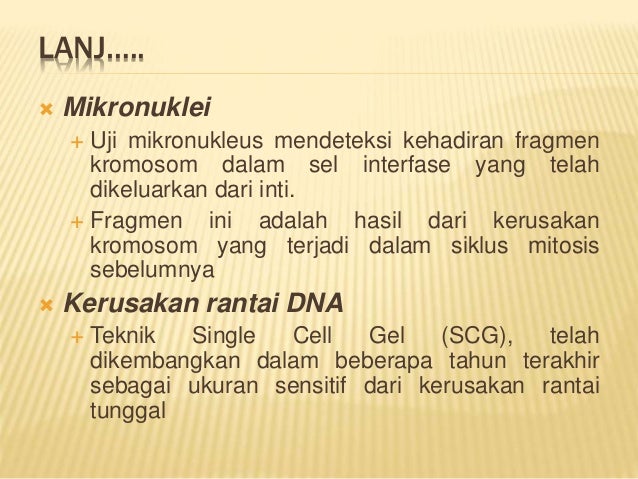 LANJ.....

Mikronuklei

Uji mikronukleus mendeteksi kehadiran fragmen kromosom dalam sel interfase yang telah dikeluarkan dari inti.

Fragmen ini adalah hasil dari kerusakan kromosom yang terjadi dalam siklus mitosis sebelumnya

Kerusakan rantai DNA

Teknik Single Cell Gel (SCG), telah dikembangkan dalam beberapa tahun terakhir sebagai ukuran sensitif dari kerusakan rantai tunggal